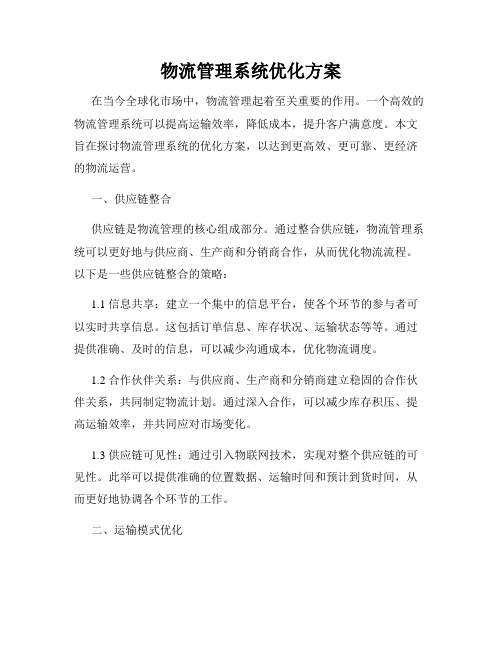 物流管理系统优化方案

在当今全球化市场中，物流管理起着至关重要的作用。一个高效的物流管理系统可以提高运输效率，降低成本，提升客户满意度。本文旨在探讨物流管理系统的优化方案，以达到更高效、更可靠、更经济的物流运营。

一、供应链整合

供应链是物流管理的核心组成部分。通过整合供应链，物流管理系统可以更好地与供应商、生产商和分销商合作，从而优化物流流程。以下是一些供应链整合的策略：

1.1 信息共享：建立一个集中的信息平台，使各个环节的参与者可以实时共享信息。这包括订单信息、库存状况、运输状态等等。通过提供准确、及时的信息，可以减少沟通成本，优化物流调度。

1.2 合作伙伴关系：与供应商、生产商和分销商建立稳固的合作伙伴关系，共同制定物流计划。通过深入合作，可以减少库存积压、提高运输效率，并共同应对市场变化。

1.3 供应链可见性：通过引入物联网技术，实现对整个供应链的可见性。此举可以提供准确的位置数据、运输时间和预计到货时间，从而更好地协调各个环节的工作。

二、运输模式优化